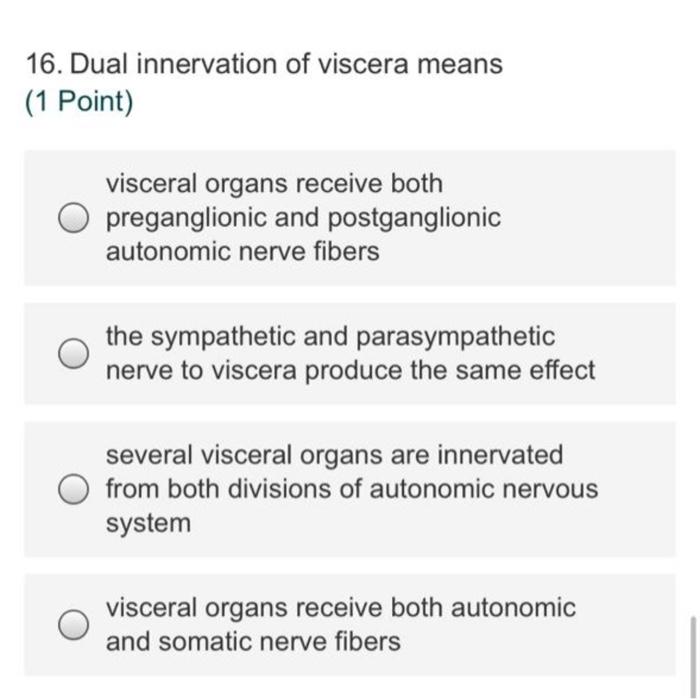 16. Dual innervation of viscera means
(1 Point)

visceral organs receive both preganglionic and postganglionic autonomic nerve fibers

the sympathetic and parasympathetic nerve to viscera produce the same effect

several visceral organs are innervated from both divisions of autonomic nervous system

visceral organs receive both autonomic and somatic nerve fibers